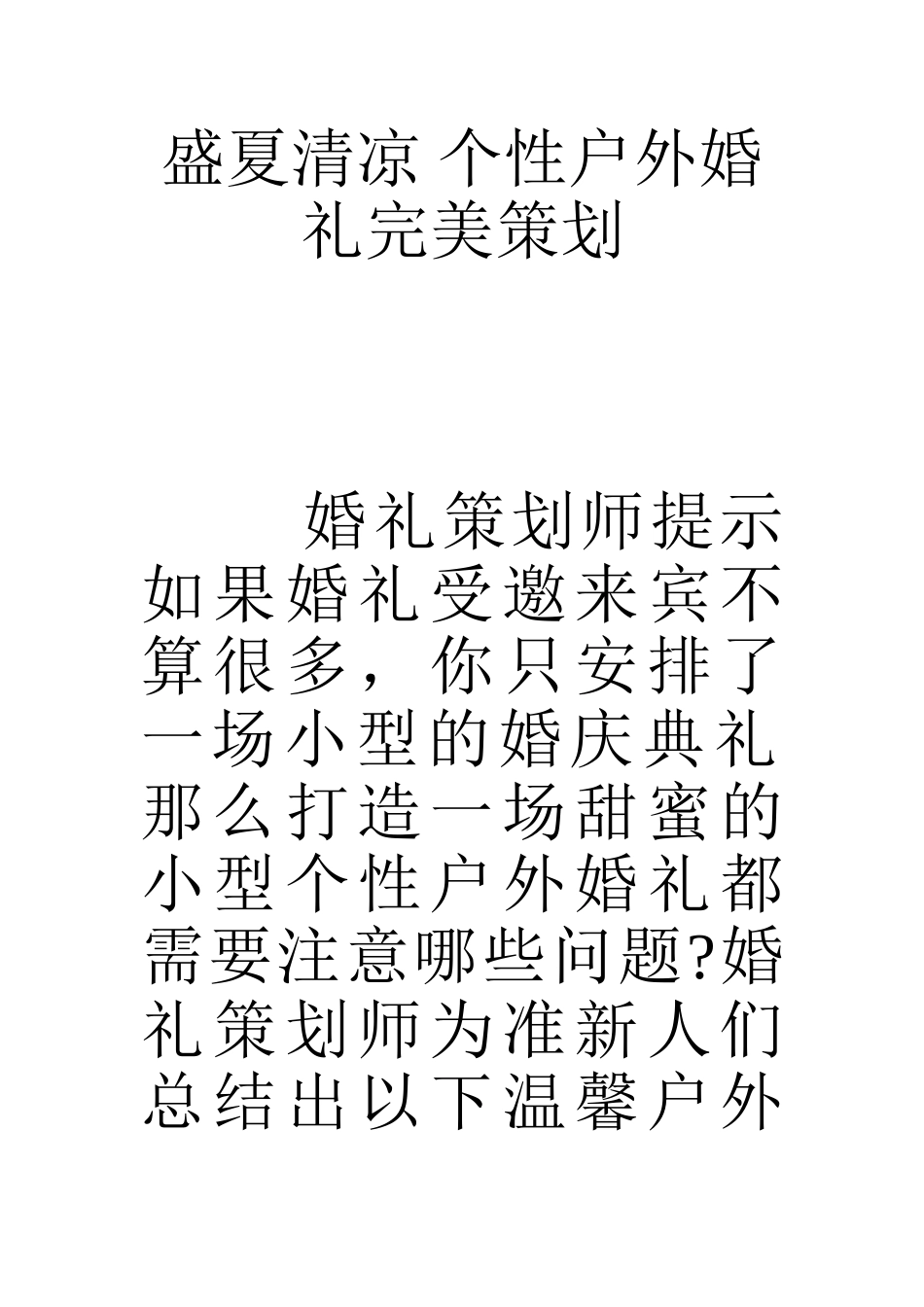 盛夏清凉 个性户外婚礼完美策划

婚礼策划师提示如果婚礼受邀来宾不算很多，你只安排了一场小型的婚庆典礼那么打造一场甜蜜的小型个性户外婚礼都需要注意哪些问题?婚礼策划师为准新人们总结出以下温馨户外